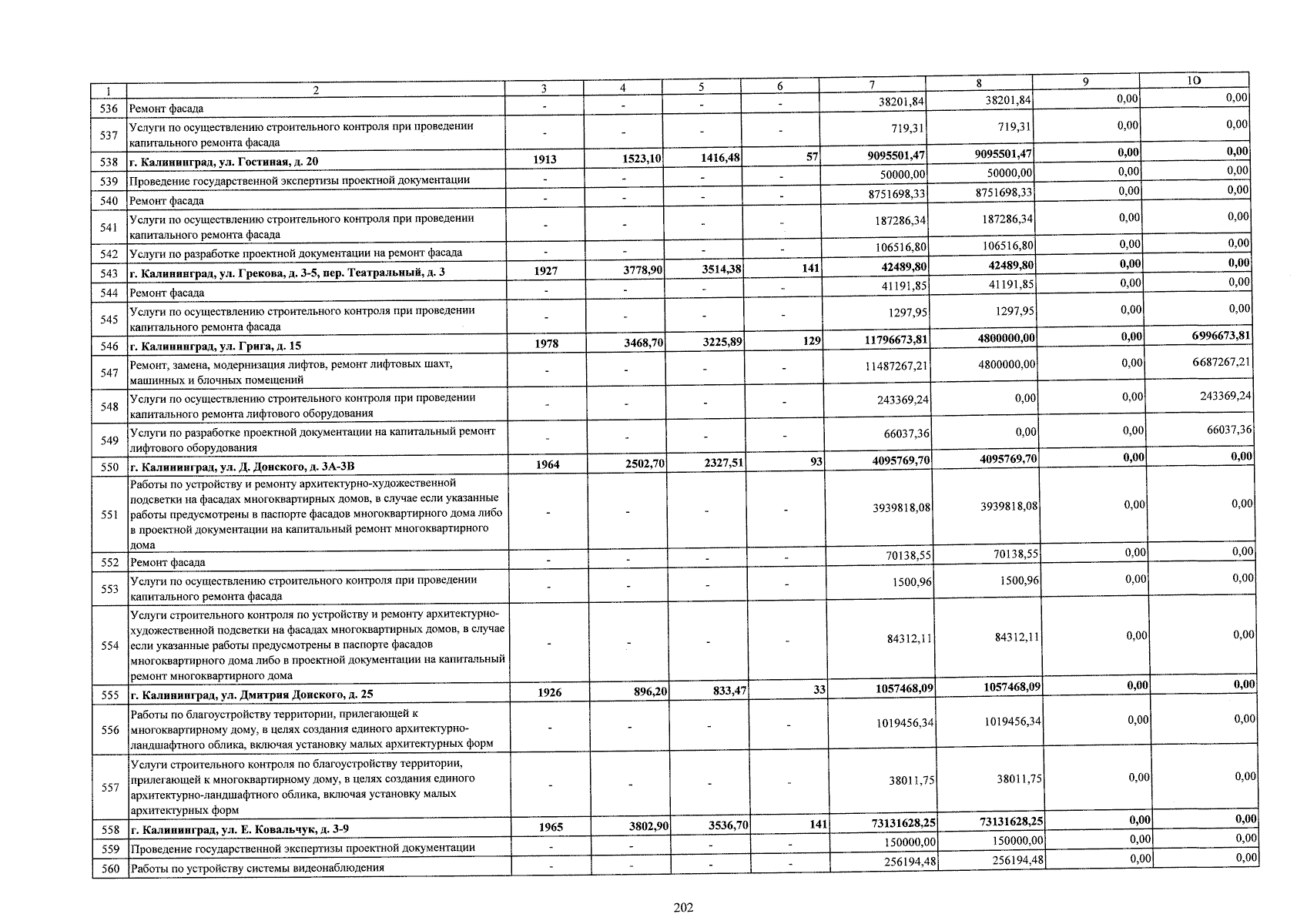 | 1 | 2 | 3 | 4 | 5 | 6 | 7 | 8 | 9 | 10 |
|---|---|---|---|---|---|---|---|---|---|
| 536 | Ремонт фасада | - | - | - | - | 38201,84 | 38201,84 | 0,00 | 0,00 |
| 537 | Услуги по осуществлению строительного контроля при проведении капитального ремонта фасада | - | - | - | - | 719,31 | 719,31 | 0,00 | 0,00 |
| 538 | г. Калининград, ул. Гостиная, д. 20 | 1913 | 1523,10 | 1416,48 | 57 | 9095501,47 | 9095501,47 | 0,00 | 0,00 |
| 539 | Проведение государственной экспертизы проектной документации | - | - | - | - | 50000,00 | 50000,00 | 0,00 | 0,00 |
| 540 | Ремонт фасада | - | - | - | - | 8751698,33 | 8751698,33 | 0,00 | 0,00 |
| 541 | Услуги по осуществлению строительного контроля при проведении капитального ремонта фасада | - | - | - | - | 187286,34 | 187286,34 | 0,00 | 0,00 |
| 542 | Услуги по разработке проектной документации на ремонт фасада | - | - | - | - | 106516,80 | 106516,80 | 0,00 | 0,00 |
| 543 | г. Калининград, ул. Грекова, д. 3-5, пер. Театральный, д. 3 | 1927 | 3778,90 | 3514,38 | 141 | 42489,80 | 42489,80 | 0,00 | 0,00 |
| 544 | Ремонт фасада | - | - | - | - | 41191,85 | 41191,85 | 0,00 | 0,00 |
| 545 | Услуги по осуществлению строительного контроля при проведении капитального ремонта фасада | - | - | - | - | 1297,95 | 1297,95 | 0,00 | 0,00 |
| 546 | г. Калининград, ул. Грига, д. 15 | 1978 | 3468,70 | 3225,89 | 129 | 11796673,81 | 4800000,00 | 0,00 | 6996673,81 |
| 547 | Ремонт, замена, модернизация лифтов, ремонт лифтовых шахт, машинных и блочных помещений | - | - | - | - | 11487267,21 | 4800000,00 | 0,00 | 6687267,21 |
| 548 | Услуги по осуществлению строительного контроля при проведении капитального ремонта лифтового оборудования | - | - | - | - | 243369,24 | 0,00 | 0,00 | 243369,24 |
| 549 | Услуги по разработке проектной документации на капитальный ремонт лифтового оборудования | - | - | - | - | 66037,36 | 0,00 | 0,00 | 66037,36 |
| 550 | г. Калининград, ул. Д. Донского, д. 3А-3В | 1964 | 2502,70 | 2327,51 | 93 | 4095769,70 | 4095769,70 | 0,00 | 0,00 |
| 551 | Работы по устройству и ремонту архитектурно-художественной подсветки на фасадах многоквартирных домов, в случае если указанные работы предусмотрены в паспорте фасадов многоквартирного дома либо в проектной документации на капитальный ремонт многоквартирного дома | - | - | - | - | 3939818,08 | 3939818,08 | 0,00 | 0,00 |
| 552 | Ремонт фасада | - | - | - | - | 70138,55 | 70138,55 | 0,00 | 0,00 |
| 553 | Услуги по осуществлению строительного контроля при проведении капитального ремонта фасада | - | - | - | - | 1500,96 | 1500,96 | 0,00 | 0,00 |
| 554 | Услуги строительного контроля по устройству и ремонту архитектурно-художественной подсветки на фасадах многоквартирных домов, в случае если указанные работы предусмотрены в паспорте фасадов многоквартирного дома либо в проектной документации на капитальный ремонт многоквартирного дома | - | - | - | - | 84312,11 | 84312,11 | 0,00 | 0,00 |
| 555 | г. Калининград, ул. Дмитрия Донского, д. 25 | 1926 | 896,20 | 833,47 | 33 | 1057468,09 | 1057468,09 | 0,00 | 0,00 |
| 556 | Работы по благоустройству территории, прилегающей к многоквартирному дому, в целях создания единого архитектурно-ландшафтного облика, включая установку малых архитектурных форм | - | - | - | - | 1019456,34 | 1019456,34 | 0,00 | 0,00 |
| 557 | Услуги строительного контроля по благоустройству территории, прилегающей к многоквартирному дому, в целях создания единого архитектурно-ландшафтного облика, включая установку малых архитектурных форм | - | - | - | - | 38011,75 | 38011,75 | 0,00 | 0,00 |
| 558 | г. Калининград, ул. Е. Ковальчук, д. 3-9 | 1965 | 3802,90 | 3536,70 | 141 | 73131628,25 | 73131628,25 | 0,00 | 0,00 |
| 559 | Проведение государственной экспертизы проектной документации | - | - | - | - | 150000,00 | 150000,00 | 0,00 | 0,00 |
| 560 | Работы по устройству системы видеонаблюдения | - | - | - | - | 256194,48 | 256194,48 | 0,00 | 0,00 |

202